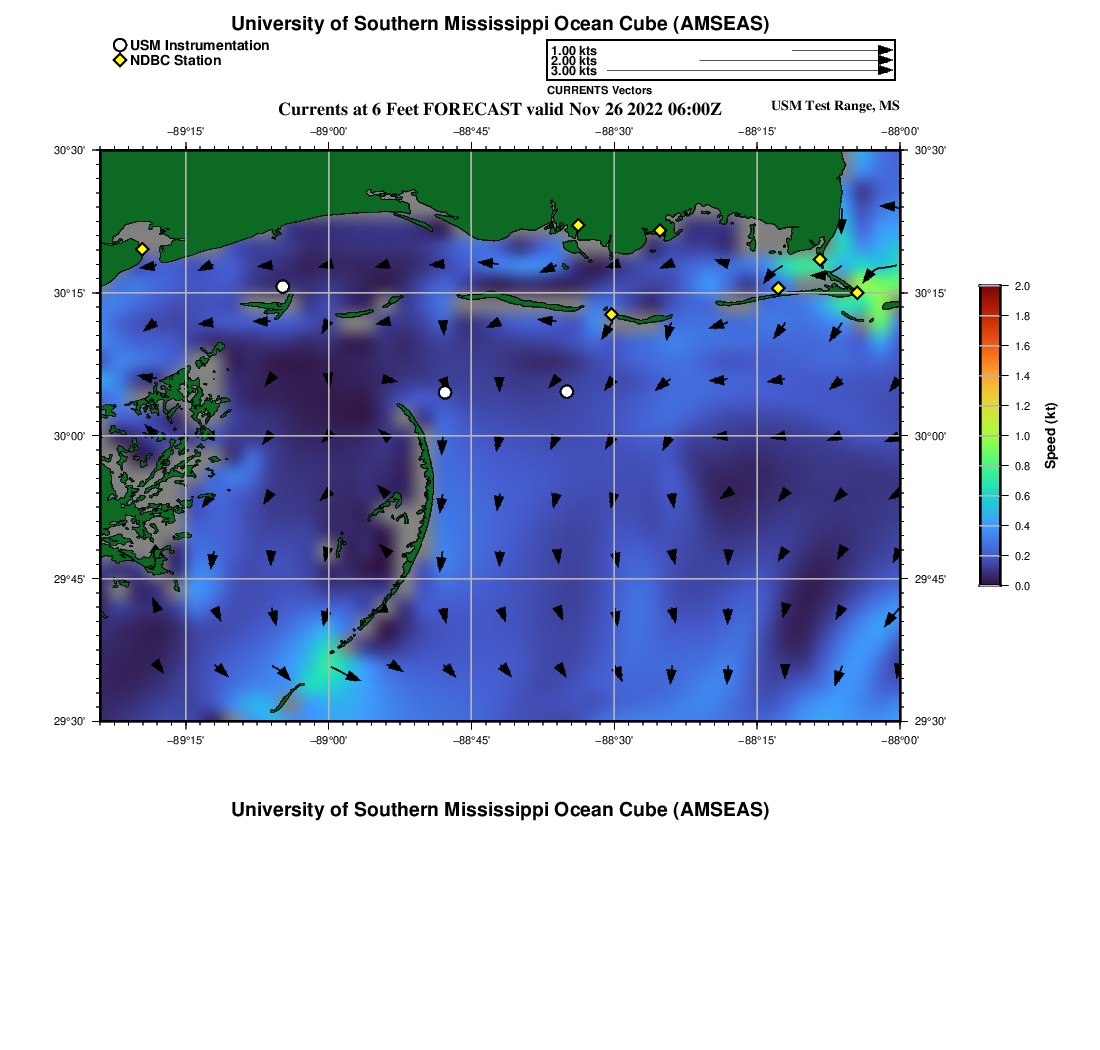 University of Southern Mississippi Ocean Cube (AMSEAS)

USM Instrumentation
NDBC Station

1.00 kts
2.00 kts
3.00 kts
CURRENTS Vectors

Currents at 6 Feet FORECAST valid Nov 26 2022 06:00Z

USM Test Range, MS

−89°15' −89°00' −88°45' −88°30' −88°15' −88°00'

30°30' 30°15' 30°00' 29°45' 29°30'

30°30' 30°15' 30°00' 29°45' 29°30'

−89°15' −89°00' −88°45' −88°30' −88°15' −88°00'

2.0
1.8
1.6
1.4
1.2
1.0
0.8
0.6
0.4
0.2
0.0
Speed (kt)

University of Southern Mississippi Ocean Cube (AMSEAS)